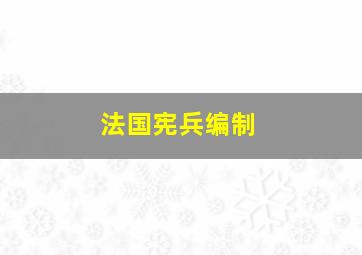 法国宪兵编制